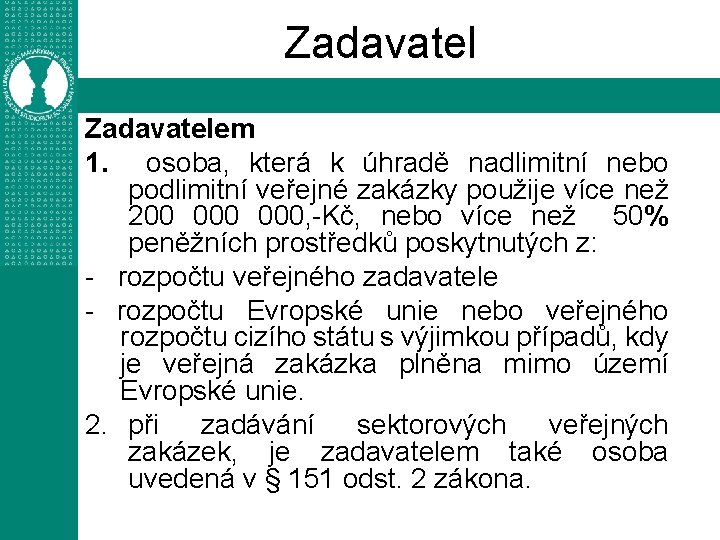 Zadavatel

Zadavatelem

1. osoba, která k úhradě nadlimitní nebo podlimitní veřejné zakázky použije více než 200 000 000,-Kč, nebo více než 50% peněžních prostředků poskytnutých z:

- rozpočtu veřejného zadavatele

- rozpočtu Evropské unie nebo veřejného rozpočtu cizího státu s výjimkou případů, kdy je veřejná zakázka plněna mimo území Evropské unie.

2. při zadávání sektorových veřejných zakázek, je zadavatelem také osoba uvedená v § 151 odst. 2 zákona.